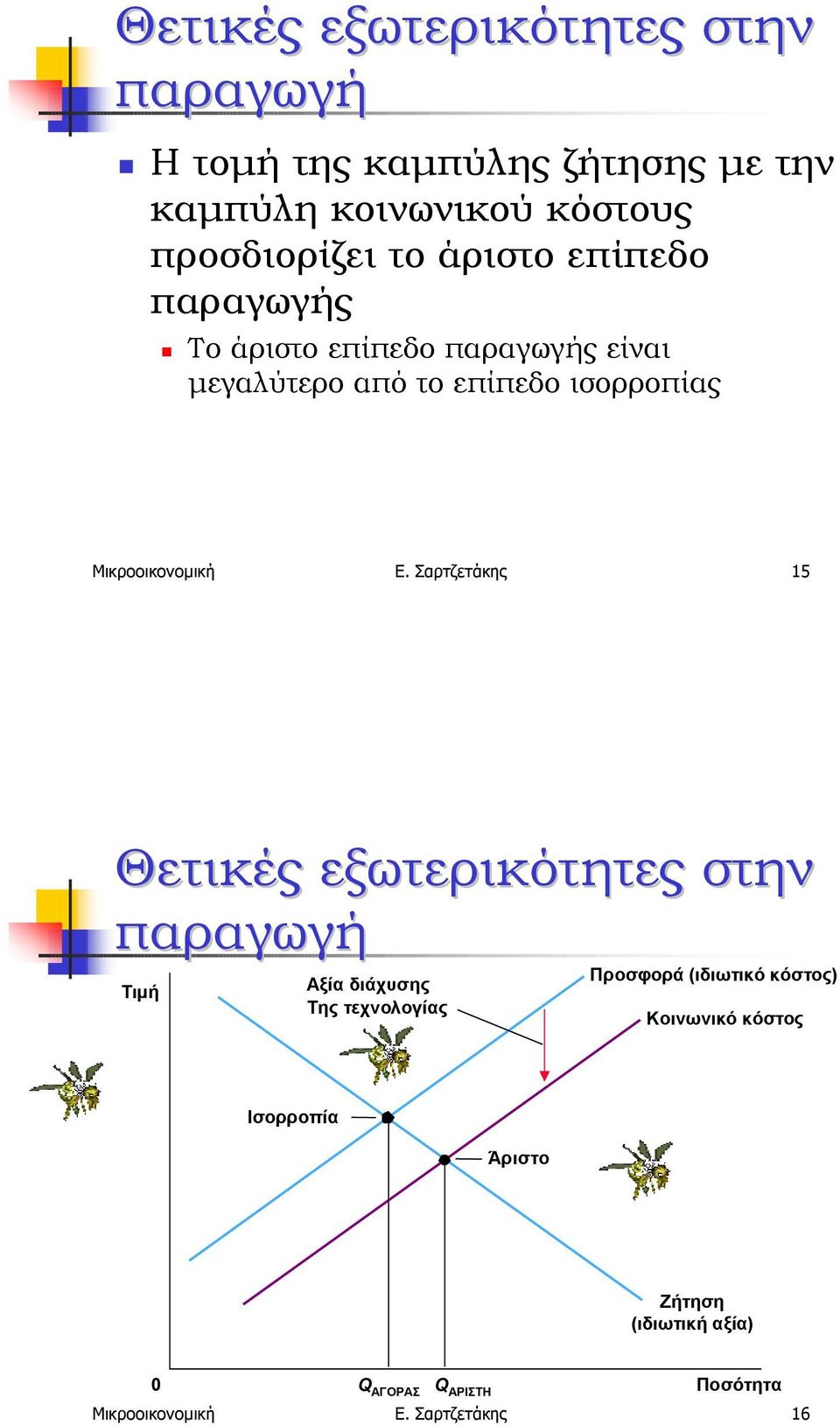 Θετικές εξωτερικότητες στην παραγωγή

Η τομή της καμπύλης ζήτησης με την καμπύλη κοινωνικού κόστους προσδιορίζει το άριστο επίπεδο παραγωγής

Το άριστο επίπεδο παραγωγής είναι μεγαλύτερο από το επίπεδο ισορροπίας

Μικροοικονομική Ε. Σαρτζετάκης 15

Θετικές εξωτερικότητες στην παραγωγή

Τιμή

Αξία διάχυσης Της τεχνολογίας

Προσφορά (ιδιωτικό κόστος)

Κοινωνικό κόστος

Ισορροπία

Άριστο

Ζήτηση (ιδιωτική αξία)

0

$Q_{ΑΓΟΡΑΣ}$ $Q_{ΑΡΙΣΤΗ}$

Ποσότητα

Μικροοικονομική Ε. Σαρτζετάκης 16